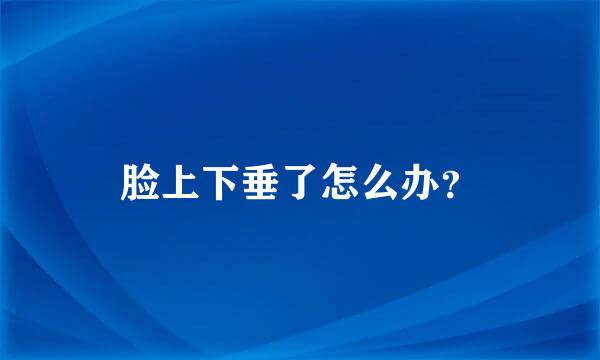 脸上下垂了怎么办?